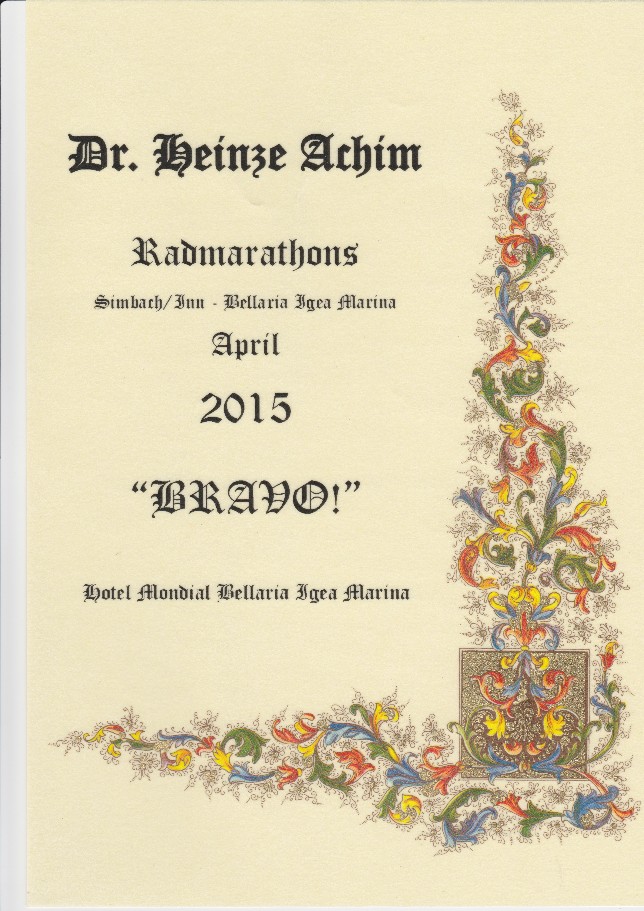 Dr. Heinze Achim

Radmarathons

Simbach/Inn - Bellaria Igea Marina

April

2015

"BRAVO!"

Hotel Mondial Bellaria Igea Marina